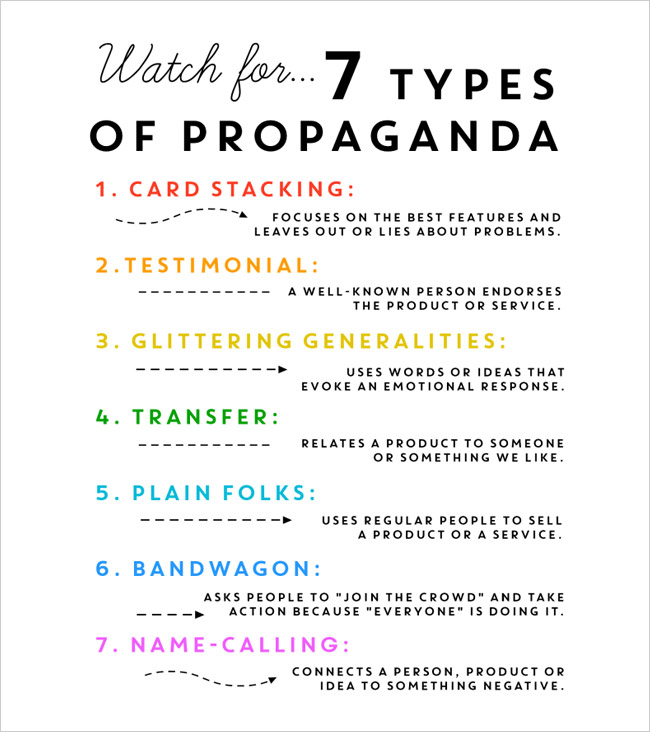 Watch for... 7 TYPES OF PROPAGANDA

1. CARD STACKING:

FOCUSES ON THE BEST FEATURES AND LEAVES OUT OR LIES ABOUT PROBLEMS.

2.TESTIMONIAL:

A WELL-KNOWN PERSON ENDORSES THE PRODUCT OR SERVICE.

3. GLITTERING GENERALITIES:

USES WORDS OR IDEAS THAT EVOKE AN EMOTIONAL RESPONSE.

4. TRANSFER:

RELATES A PRODUCT TO SOMEONE OR SOMETHING WE LIKE.

5. PLAIN FOLKS:

USES REGULAR PEOPLE TO SELL A PRODUCT OR A SERVICE.

6. BANDWAGON:

ASKS PEOPLE TO "JOIN THE CROWD" AND TAKE ACTION BECAUSE "EVERYONE" IS DOING IT.

7. NAME-CALLING:

CONNECTS A PERSON, PRODUCT OR IDEA TO SOMETHING NEGATIVE.